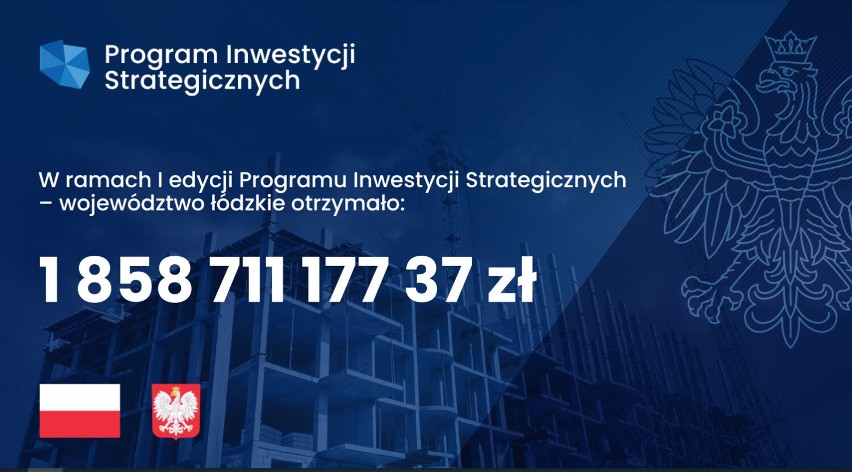 Program Inwestycji Strategicznych

W ramach I edycji Programu Inwestycji Strategicznych – województwo łódzkie otrzymało:

1 858 711 177 37 zł